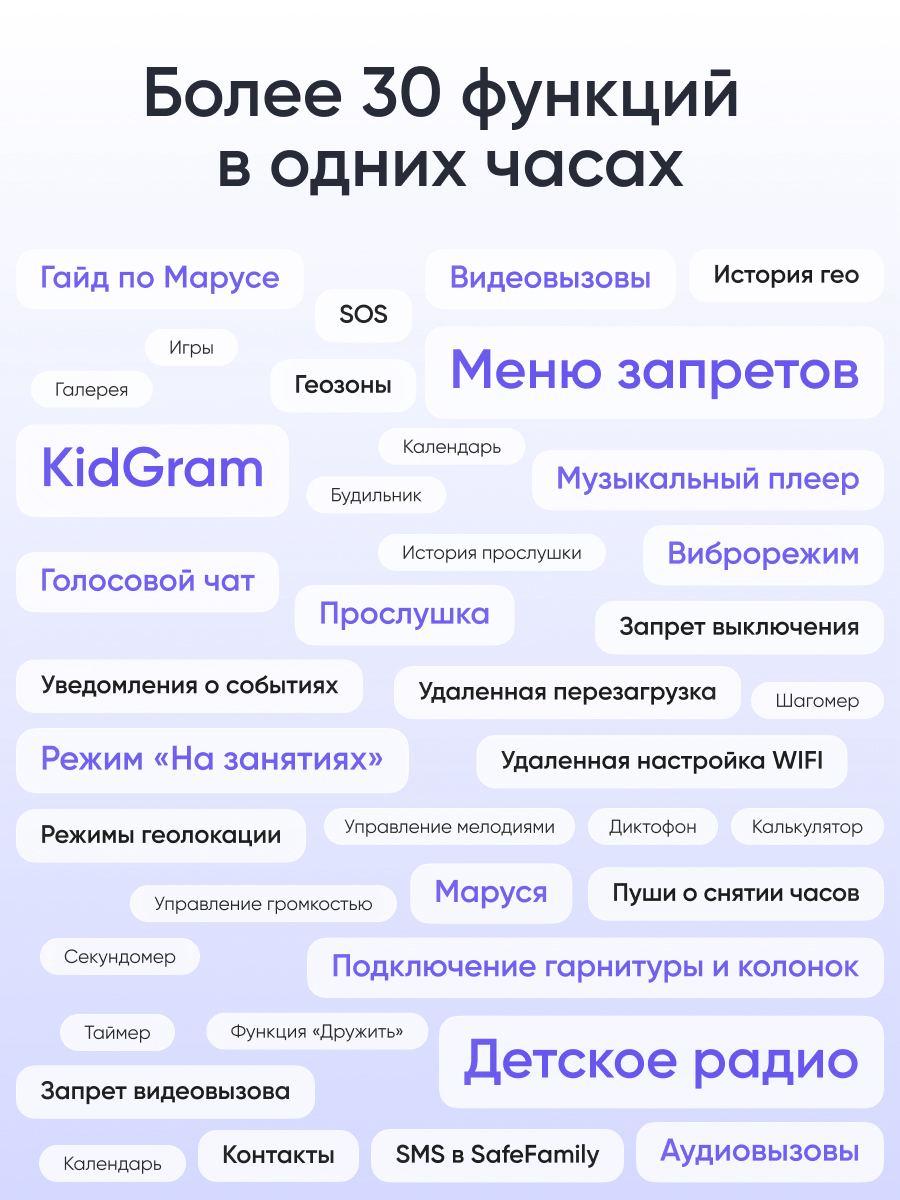 Более 30 функций в одних часах

Гайд по Марусе
Видеовызовы
История гео
SOS
Игры
Галерея
Геозоны
Меню запретов
KidGram
Календарь
Будильник
Музыкальный плеер
История прослушки
Виброрежим
Голосовой чат
Прослушка
Запрет выключения
Уведомления о событиях
Удаленная перезагрузка
Шагомер
Режим «На занятиях»
Удаленная настройка WIFI
Режимы геолокации
Управление мелодиями
Диктофон
Калькулятор
Управление громкостью
Маруся
Пуши о снятии часов
Секундомер
Подключение гарнитуры и колонок
Таймер
Функция «Дружить»
Детское радио
Запрет видеовызова
Календарь
Контакты
SMS в SafeFamily
Аудиовызовы